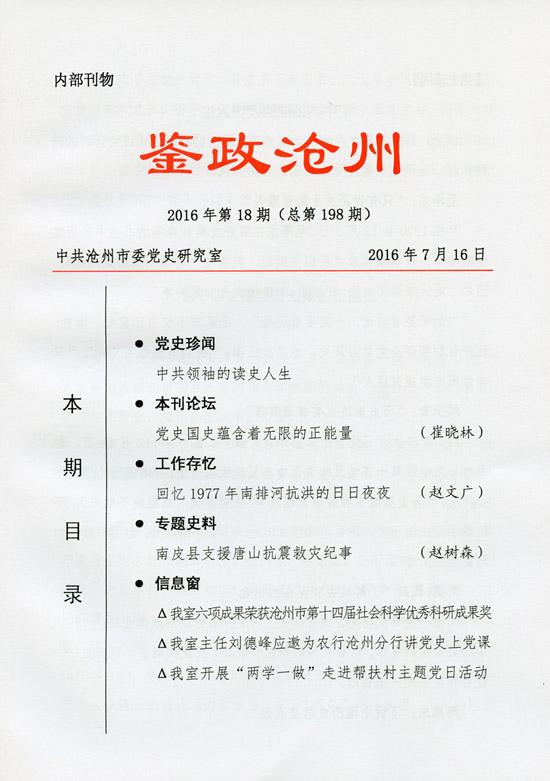 内部刊物

鉴政沧州

2016年第18期（总第198期）

中共沧州市委党史研究室 2016年7月16日

本期目录

● 党史珍闻

中共领袖的读史人生

● 本刊论坛

党史国史蕴含着无限的正能量 （崔晓林）

● 工作存忆

回忆1977年南排河抗洪的日日夜夜 （赵文广）

● 专题史料

南皮县支援唐山抗震救灾纪事 （赵树森）

● 信息窗

Δ我室六项成果荣获沧州市第十四届社会科学优秀科研成果奖

Δ我室主任刘德峰应邀为农行沧州分行讲党史上党课

Δ我室开展“两学一做”走进帮扶村主题党日活动